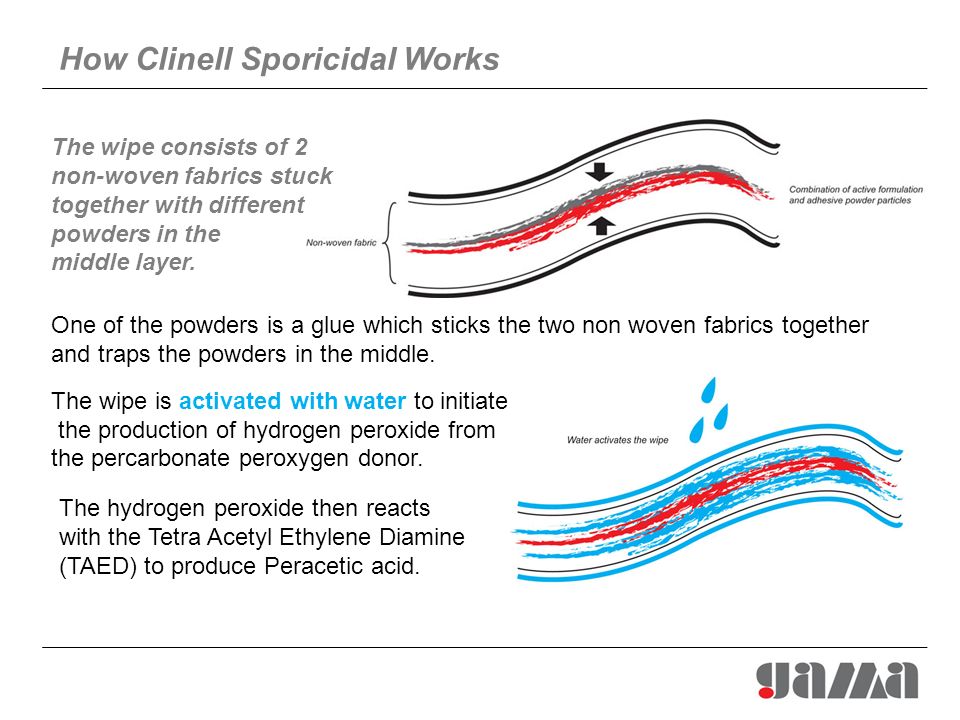 How Clinell Sporicidal Works

The wipe consists of 2 non-woven fabrics stuck together with different powders in the middle layer.

Non-woven fabric

Combination of active formulation and adhesive powder particles

One of the powders is a glue which sticks the two non woven fabrics together and traps the powders in the middle.

The wipe is activated with water to initiate the production of hydrogen peroxide from the percarbonate peroxygen donor.

Water activates the wipe

The hydrogen peroxide then reacts with the Tetra Acetyl Ethylene Diamine (TAED) to produce Peracetic acid.

gama